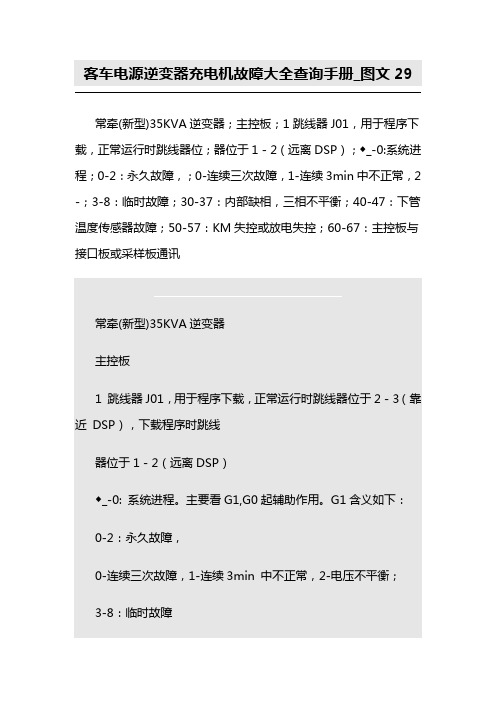 客车电源逆变器充电机故障大全查询手册_图文 29

常牵(新型)35KVA 逆变器；主控板；1 跳线器 J01，用于程序下载，正常运行时跳线器位；器位于 1 - 2（远离 DSP）；◆_-0:系统进程；0-2：永久故障，；0-连续三次故障，1-连续 3min 中不正常，2-；3-8：临时故障；30-37：内部缺相，三相不平衡；40-47：下管温度传感器故障；50-57：KM 失控或放电失控；60-67：主控板与接口板或采样板通讯

常牵(新型)35KVA 逆变器

主控板

1 跳线器 J01，用于程序下载，正常运行时跳线器位于 2 - 3（靠近 DSP），下载程序时跳线

器位于 1 - 2（远离 DSP）

◆_-0: 系统进程。主要看 G1,G0 起辅助作用。G1 含义如下：

0-2：永久故障，

0-连续三次故障，1-连续 3min 中不正常，2-电压不平衡；

3-8：临时故障